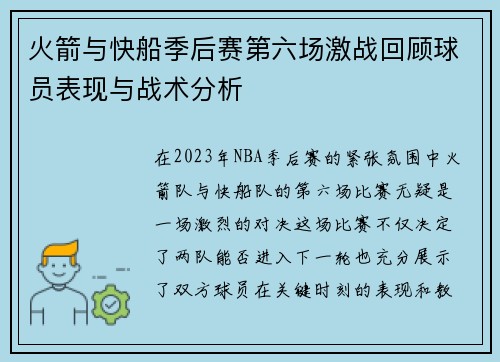 火箭与快船季后赛第六场激战回顾球员表现与战术分析

在2023年NBA季后赛的紧张氛围中火箭队与快船队的第六场比赛无疑是一场激烈的对决这场比赛不仅决定了两队能否进入下一轮也充分展示了双方球员在关键时刻的表现和教